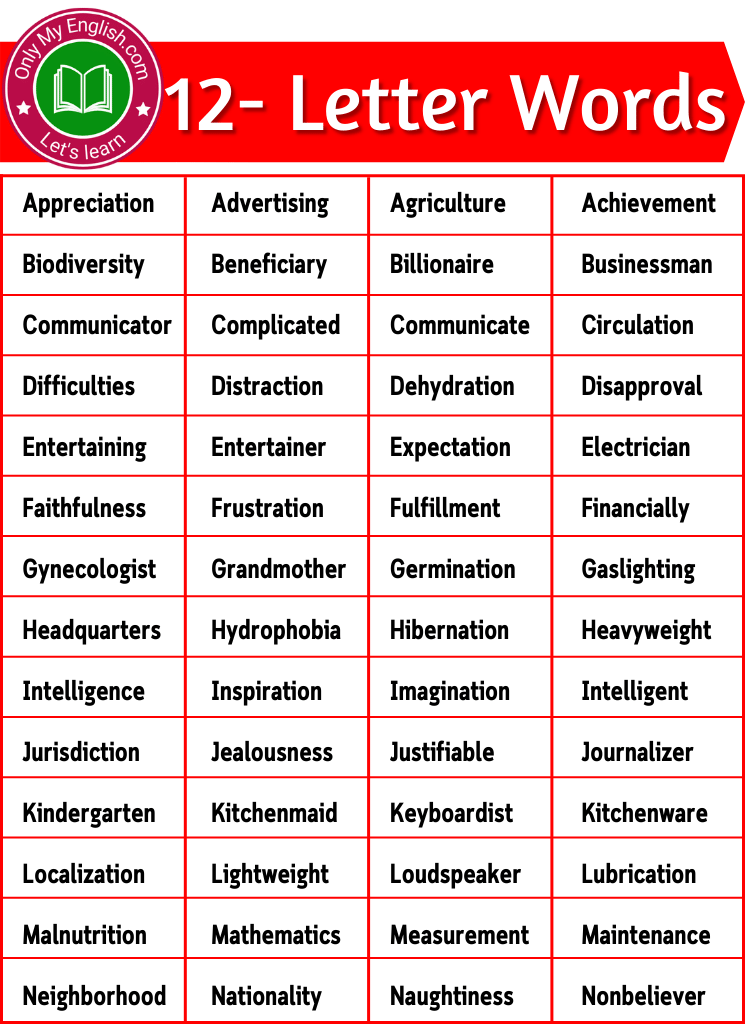 Only My English.com
Let's learn

12- Letter Words

| Appreciation | Advertising | Agriculture | Achievement |
|---|---|---|---|
| Biodiversity | Beneficiary | Billionaire | Businessman |
| Communicator | Complicated | Communicate | Circulation |
| Difficulties | Distraction | Dehydration | Disapproval |
| Entertaining | Entertainer | Expectation | Electrician |
| Faithfulness | Frustration | Fulfillment | Financially |
| Gynecologist | Grandmother | Germination | Gaslighting |
| Headquarters | Hydrophobia | Hibernation | Heavyweight |
| Intelligence | Inspiration | Imagination | Intelligent |
| Jurisdiction | Jealousness | Justifiable | Journalizer |
| Kindergarten | Kitchenmaid | Keyboardist | Kitchenware |
| Localization | Lightweight | Loudspeaker | Lubrication |
| Malnutrition | Mathematics | Measurement | Maintenance |
| Neighborhood | Nationality | Naughtiness | Nonbeliever |